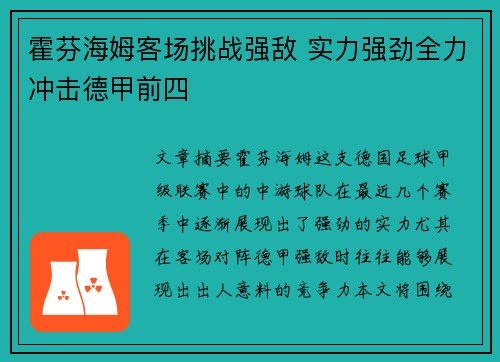 霍芬海姆客场挑战强敌 实力强劲全力冲击德甲前四

文章摘要霍芬海姆这支德国足球甲级联赛中的中游球队在最近几个赛季中逐渐展现出了强劲的实力尤其在客场对阵德甲强敌时往往能够展现出出人意料的竞争力本文将围绕